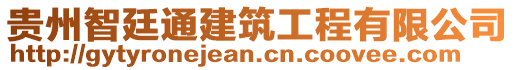 贵州智廷通建筑工程有限公司
http://gytyronejean.cn.coovee.com